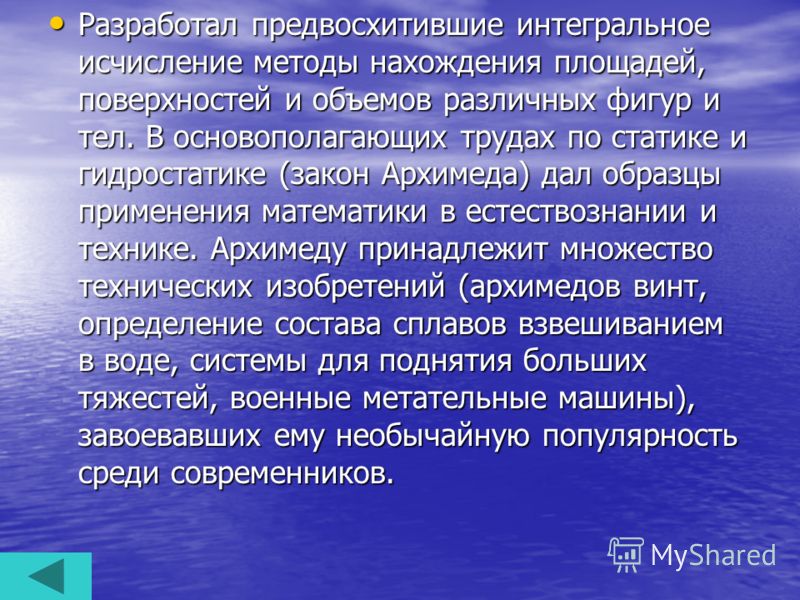 • Разработал предвосхитившие интегральное исчисление методы нахождения площадей, поверхностей и объемов различных фигур и тел. В основополагающих трудах по статике и гидростатике (закон Архимеда) дал образцы применения математики в естествознании и технике. Архимеду принадлежит множество технических изобретений (архимедов винт, определение состава сплавов взвешиванием в воде, системы для поднятия больших тяжестей, военные метательные машины), завоевавших ему необычайную популярность среди современников.

MyShared